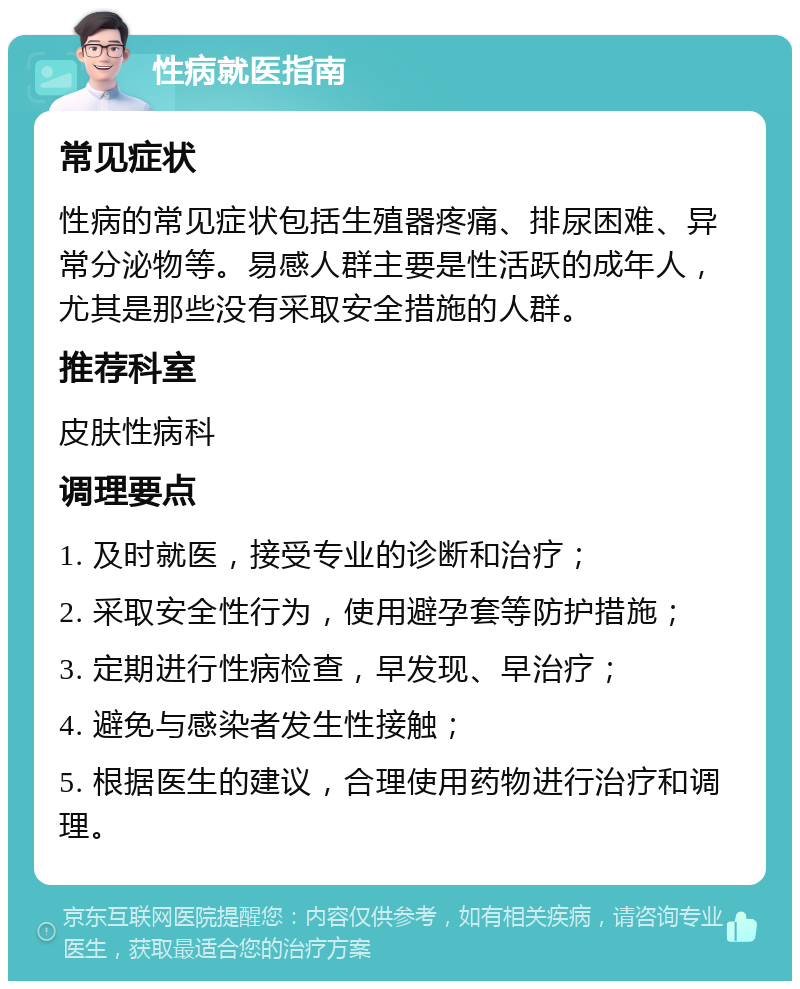 性病就医指南

常见症状

性病的常见症状包括生殖器疼痛、排尿困难、异常分泌物等。易感人群主要是性活跃的成年人，尤其是那些没有采取安全措施的人群。

推荐科室

皮肤性病科

调理要点

1. 及时就医，接受专业的诊断和治疗；

2. 采取安全性行为，使用避孕套等防护措施；

3. 定期进行性病检查，早发现、早治疗；

4. 避免与感染者发生性接触；

5. 根据医生的建议，合理使用药物进行治疗和调理。

京东互联网医院提醒您：内容仅供参考，如有相关疾病，请咨询专业医生，获取最适合您的治疗方案